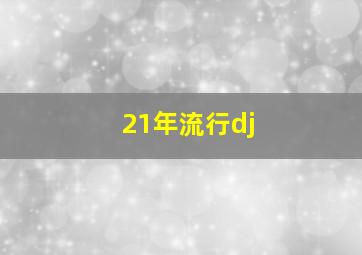 21年流行dj